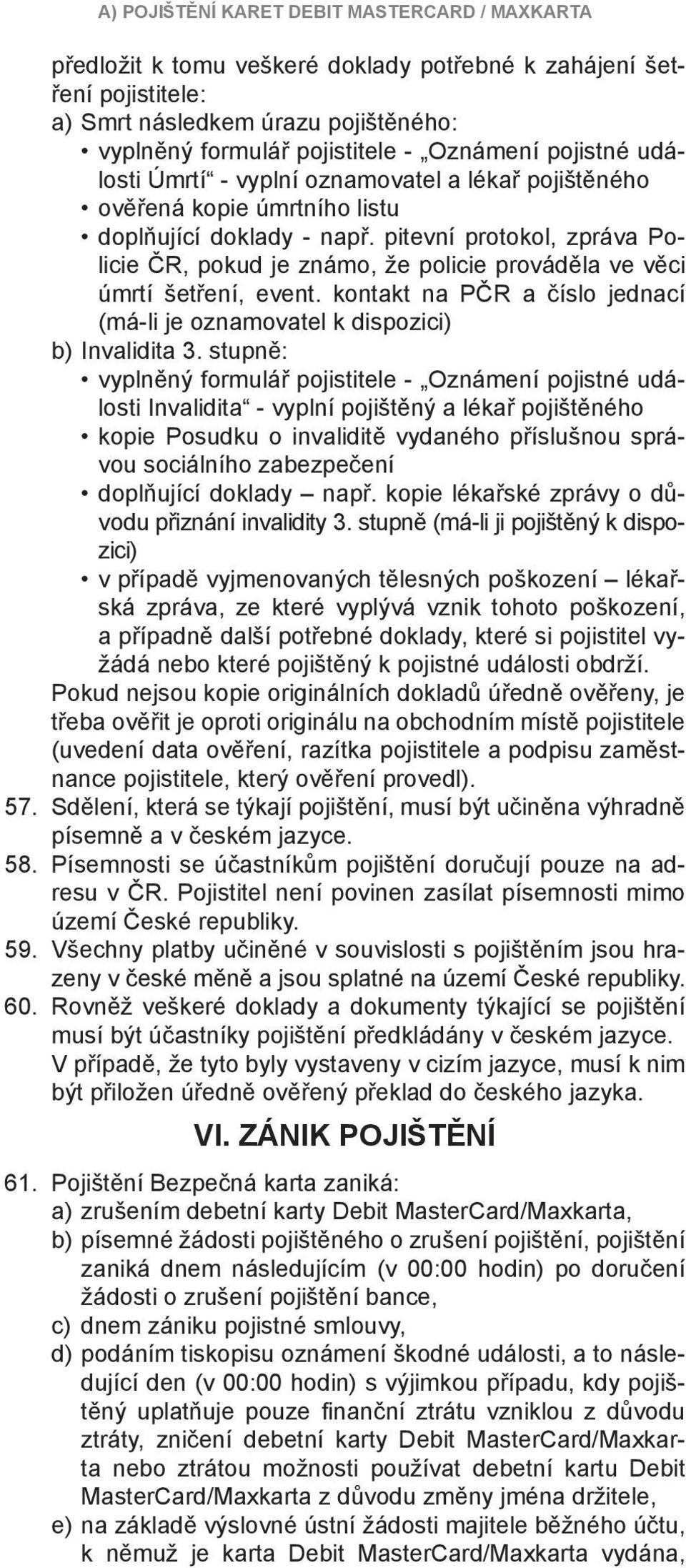 A) POJIŠTĚNÍ KARET DEBIT MASTERCARD / MAXKARTA

předložit k tomu veškeré doklady potřebné k zahájení šetření pojistitele:
a) Smrt následkem úrazu pojištěného:
• vyplněný formulář pojistitele - „Oznámení pojistné události Úmrtí“ - vyplní oznamovatel a lékař pojištěného
• ověřená kopie úmrtního listu
• doplňující doklady - např. pitevní protokol, zpráva Policie ČR, pokud je známo, že policie prováděla ve věci úmrtí šetření, event. kontakt na PČR a číslo jednací (má-li je oznamovatel k dispozici)
b) Invalidita 3. stupně:
• vyplněný formulář pojistitele - „Oznámení pojistné události Invalidita“ - vyplní pojištěný a lékař pojištěného
• kopie Posudku o invaliditě vydaného příslušnou správou sociálního zabezpečení
• doplňující doklady – např. kopie lékařské zprávy o důvodu přiznání invalidity 3. stupně (má-li ji pojištěný k dispozici)
• v případě vyjmenovaných tělesných poškození – lékařská zpráva, ze které vyplývá vznik tohoto poškození, a případně další potřebné doklady, které si pojistitel vyžádá nebo které pojištěný k pojistné události obdrží.
Pokud nejsou kopie originálních dokladů úředně ověřeny, je třeba ověřit je oproti originálu na obchodním místě pojistitele (uvedení data ověření, razítka pojistitele a podpisu zaměstnance pojistitele, který ověření provedl).
57. Sdělení, která se týkají pojištění, musí být učiněna výhradně písemně a v českém jazyce.
58. Písemnosti se účastníkům pojištění doručují pouze na adresu v ČR. Pojistitel není povinen zasílat písemnosti mimo území České republiky.
59. Všechny platby učiněné v souvislosti s pojištěním jsou hrazeny v české měně a jsou splatné na území České republiky.
60. Rovněž veškeré doklady a dokumenty týkající se pojištění musí být účastníky pojištění předkládány v českém jazyce. V případě, že tyto byly vystaveny v cizím jazyce, musí k nim být přiložen úředně ověřený překlad do českého jazyka.

VI. ZÁNIK POJIŠTĚNÍ

61. Pojištění Bezpečná karta zaniká:
a) zrušením debetní karty Debit MasterCard/Maxkarta,
b) písemné žádosti pojištěného o zrušení pojištění, pojištění zaniká dnem následujícím (v 00:00 hodin) po doručení žádosti o zrušení pojištění bance,
c) dnem zániku pojistné smlouvy,
d) podáním tiskopisu oznámení škodné události, a to následující den (v 00:00 hodin) s výjimkou případu, kdy pojištěný uplatňuje pouze finanční ztrátu vzniklou z důvodu ztráty, zničení debetní karty Debit MasterCard/Maxkarta nebo ztrátou možnosti používat debetní kartu Debit MasterCard/Maxkarta z důvodu změny jména držitele,
e) na základě výslovné ústní žádosti majitele běžného účtu, k němuž je karta Debit MasterCard/Maxkarta vydána,